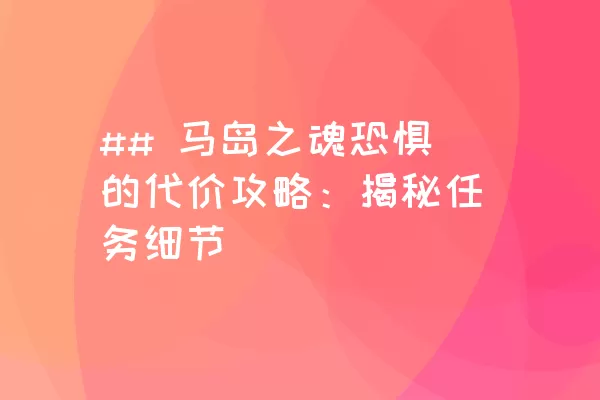 ## 马岛之魂恐惧的代价攻略：揭秘任务细节